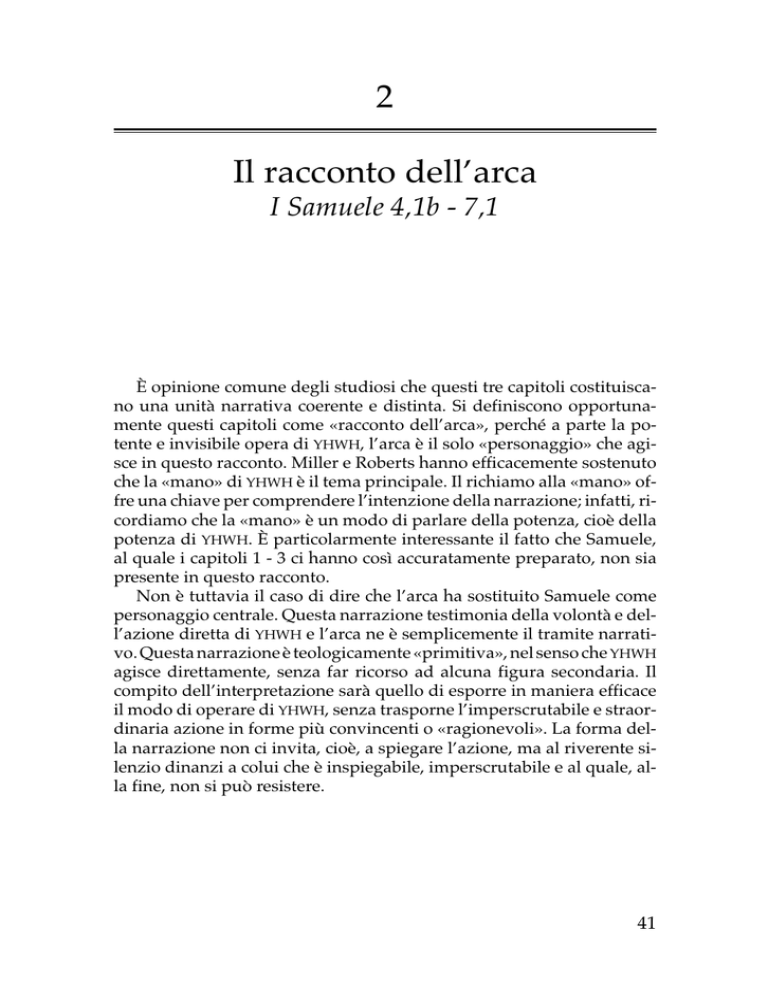 2

Il racconto dell'arca
I Samuele 4,1b - 7,1

È opinione comune degli studiosi che questi tre capitoli costituiscano una unità narrativa coerente e distinta. Si definiscono opportunamente questi capitoli come «racconto dell'arca», perché a parte la potente e invisibile opera di YHWH, l'arca è il solo «personaggio» che agisce in questo racconto. Miller e Roberts hanno efficacemente sostenuto che la «mano» di YHWH è il tema principale. Il richiamo alla «mano» offre una chiave per comprendere l'intenzione della narrazione; infatti, ricordiamo che la «mano» è un modo di parlare della potenza, cioè della potenza di YHWH. È particolarmente interessante il fatto che Samuele, al quale i capitoli 1 - 3 ci hanno così accuratamente preparato, non sia presente in questo racconto.

Non è tuttavia il caso di dire che l'arca ha sostituito Samuele come personaggio centrale. Questa narrazione testimonia della volontà e dell'azione diretta di YHWH e l'arca ne è semplicemente il tramite narrativo. Questa narrazione è teologicamente «primitiva», nel senso che YHWH agisce direttamente, senza far ricorso ad alcuna figura secondaria. Il compito dell'interpretazione sarà quello di esporre in maniera efficace il modo di operare di YHWH, senza trasporne l'imperscrutabile e straordinaria azione in forme più convincenti o «ragionevoli». La forma della narrazione non ci invita, cioè, a spiegare l'azione, ma al riverente silenzio dinanzi a colui che è inspiegabile, imperscrutabile e al quale, alla fine, non si può resistere.

41